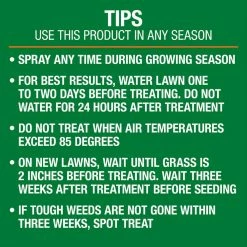 TIPS
USE THIS PRODUCT IN ANY SEASON

• SPRAY ANY TIME DURING GROWING SEASON

• FOR BEST RESULTS, WATER LAWN ONE TO TWO DAYS BEFORE TREATING. DO NOT WATER FOR 24 HOURS AFTER TREATMENT

• DO NOT TREAT WHEN AIR TEMPERATURES EXCEED 85 DEGREES

• ON NEW LAWNS, WAIT UNTIL GRASS IS 2 INCHES BEFORE TREATING. WAIT THREE WEEKS AFTER TREATMENT BEFORE SEEDING

• IF TOUGH WEEDS ARE NOT GONE WITHIN THREE WEEKS, SPOT TREAT